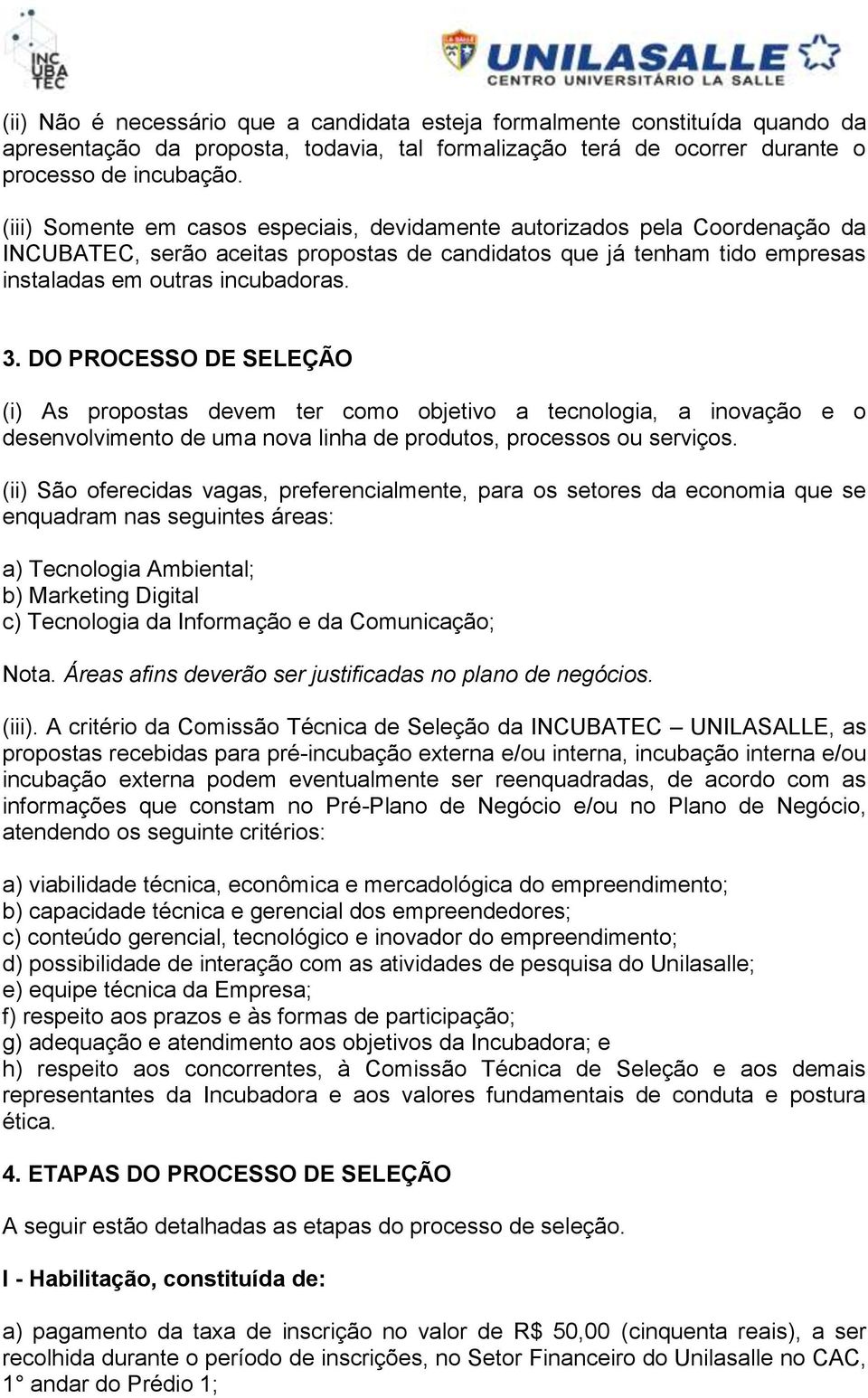 INC UBA TEC

LA SALLE UNILASALLE CENTRO UNIVERSITÁRIO LA SALLE

(ii) Não é necessário que a candidata esteja formalmente constituída quando da apresentação da proposta, todavia, tal formalização terá de ocorrer durante o processo de incubação.

(iii) Somente em casos especiais, devidamente autorizados pela Coordenação da INCUBATEC, serão aceitas propostas de candidatos que já tenham tido empresas instaladas em outras incubadoras.

3. DO PROCESSO DE SELEÇÃO

(i) As propostas devem ter como objetivo a tecnologia, a inovação e o desenvolvimento de uma nova linha de produtos, processos ou serviços.

(ii) São oferecidas vagas, preferencialmente, para os setores da economia que se enquadram nas seguintes áreas:

a) Tecnologia Ambiental;
b) Marketing Digital
c) Tecnologia da Informação e da Comunicação;

Nota. Áreas afins deverão ser justificadas no plano de negócios.

(iii). A critério da Comissão Técnica de Seleção da INCUBATEC – UNILASALLE, as propostas recebidas para pré-incubação externa e/ou interna, incubação interna e/ou incubação externa podem eventualmente ser reenquadradas, de acordo com as informações que constam no Pré-Plano de Negócio e/ou no Plano de Negócio, atendendo os seguinte critérios:

a) viabilidade técnica, econômica e mercadológica do empreendimento;
b) capacidade técnica e gerencial dos empreendedores;
c) conteúdo gerencial, tecnológico e inovador do empreendimento;
d) possibilidade de interação com as atividades de pesquisa do Unilasalle;
e) equipe técnica da Empresa;
f) respeito aos prazos e às formas de participação;
g) adequação e atendimento aos objetivos da Incubadora; e
h) respeito aos concorrentes, à Comissão Técnica de Seleção e aos demais representantes da Incubadora e aos valores fundamentais de conduta e postura ética.

4. ETAPAS DO PROCESSO DE SELEÇÃO

A seguir estão detalhadas as etapas do processo de seleção.

I - Habilitação, constituída de:

a) pagamento da taxa de inscrição no valor de R$ 50,00 (cinquenta reais), a ser recolhida durante o período de inscrições, no Setor Financeiro do Unilasalle no CAC, 1° andar do Prédio 1;